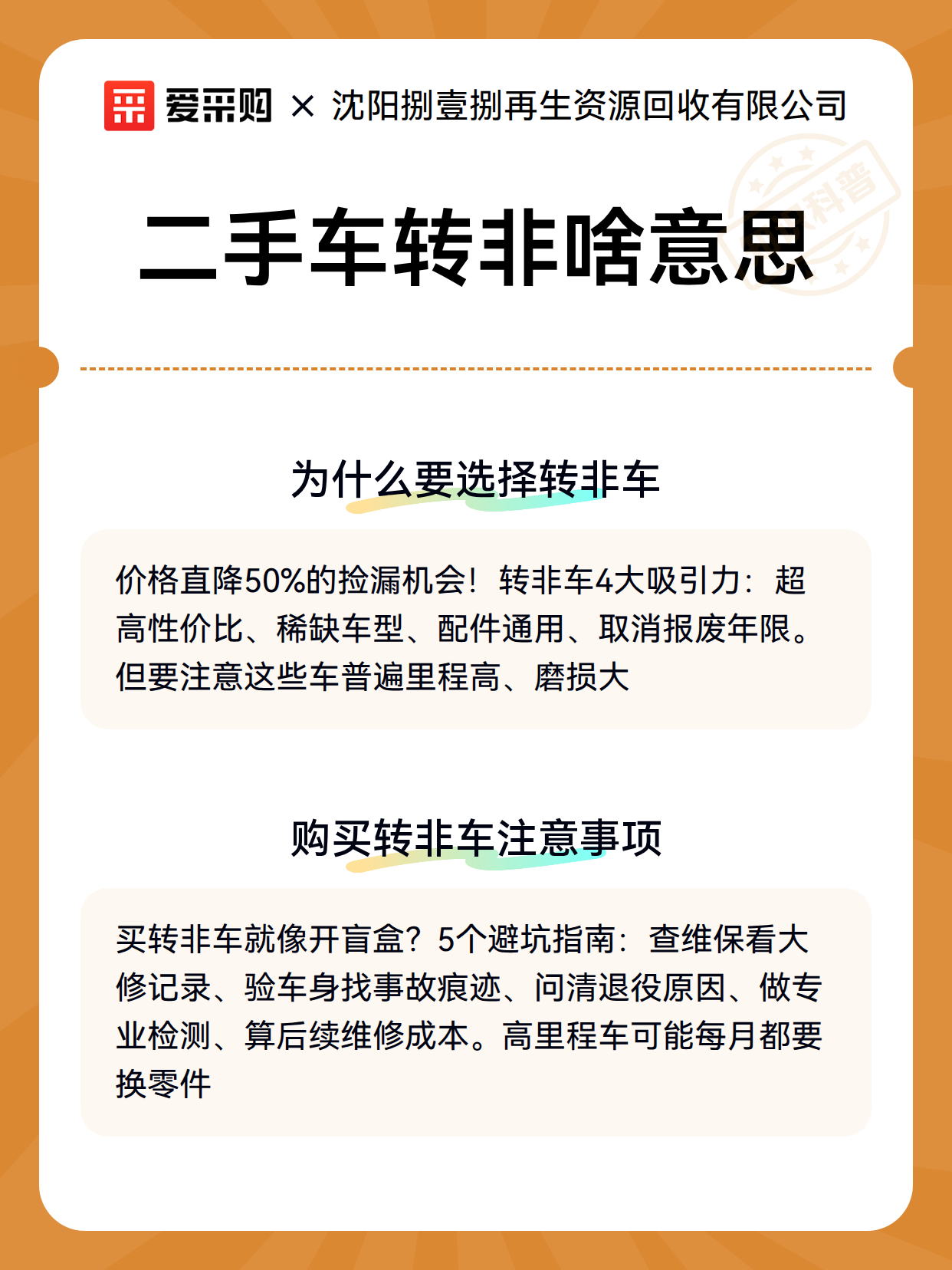 爱采购 × 沈阳捌壹捌再生资源回收有限公司

科普

二手车转非啥意思

为什么要选择转非车

价格直降50%的捡漏机会！转非车4大吸引力：超高性价比、稀缺车型、配件通用、取消报废年限。但要注意这些车普遍里程高、磨损大

购买转非车注意事项

买转非车就像开盲盒？5个避坑指南：查维保看大修记录、验车身找事故痕迹、问清退役原因、做专业检测、算后续维修成本。高里程车可能每月都要换零件